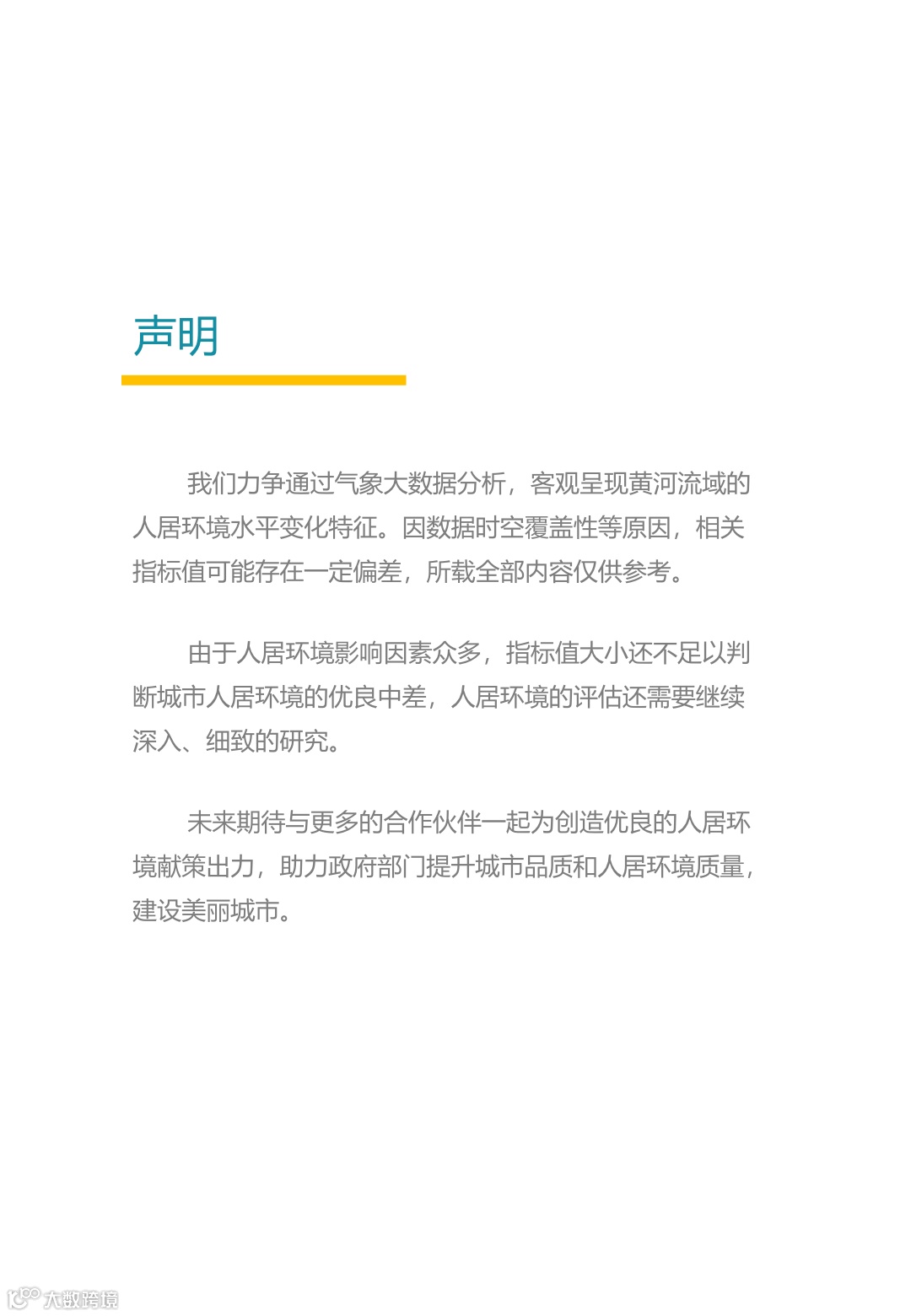 声明

我们力争通过气象大数据分析，客观呈现黄河流域的人居环境水平变化特征。因数据时空覆盖性等原因，相关指标值可能存在一定偏差，所载全部内容仅供参考。

由于人居环境影响因素众多，指标值大小还不足以判断城市人居环境的优良中差，人居环境的评估还需要继续深入、细致的研究。

未来期待与更多的合作伙伴一起为创造优良的人居环境献策出力，助力政府部门提升城市品质和人居环境质量，建设美丽城市。

大数跨境